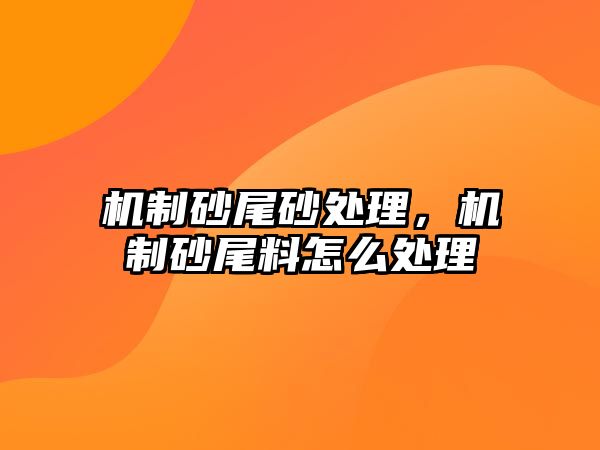 机制砂尾砂处理，机制砂尾料怎么处理